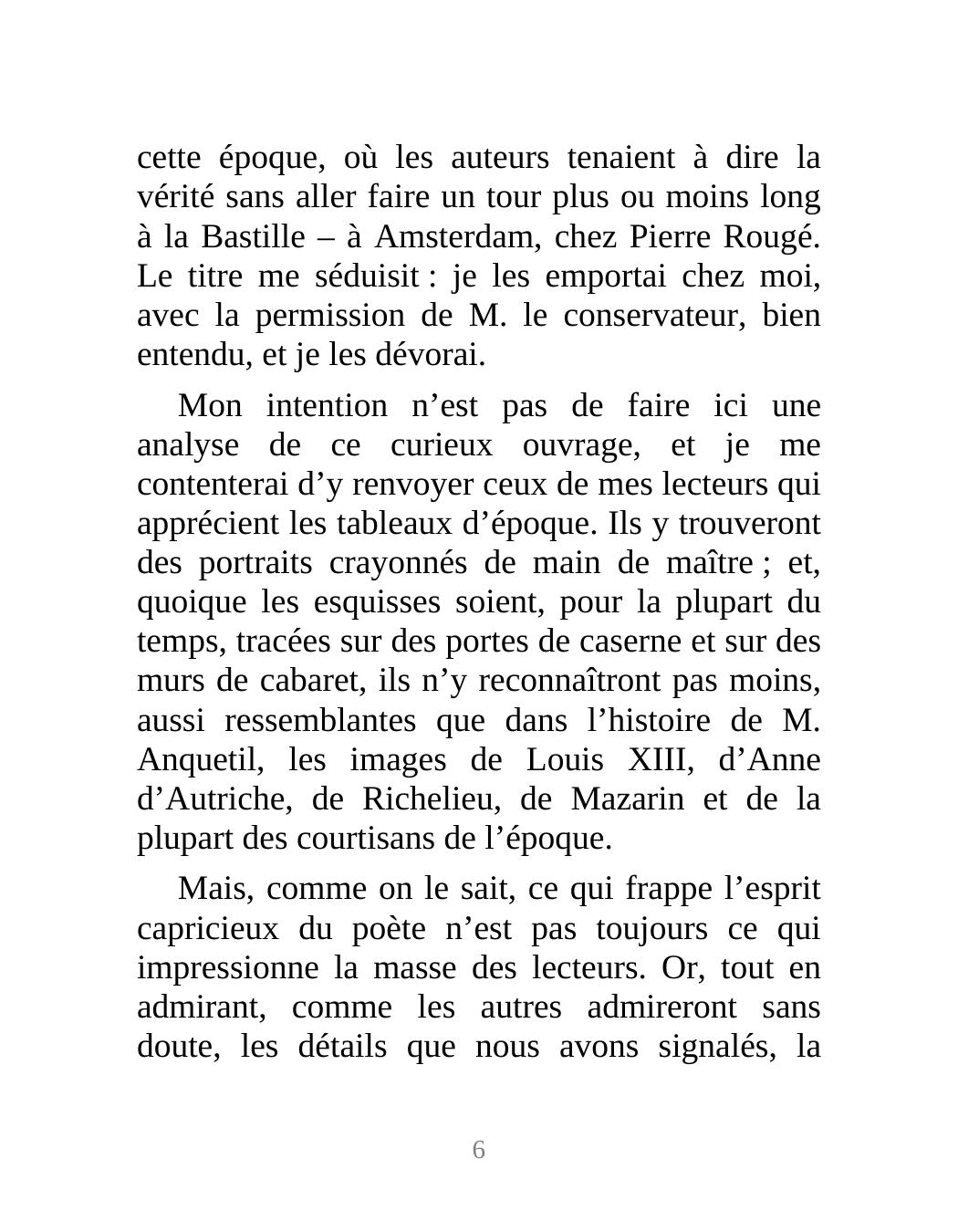 cette époque, où les auteurs tenaient à dire la vérité sans aller faire un tour plus ou moins long à la Bastille – à Amsterdam, chez Pierre Rougé. Le titre me séduisit : je les emportai chez moi, avec la permission de M. le conservateur, bien entendu, et je les dévorai.

Mon intention n’est pas de faire ici une analyse de ce curieux ouvrage, et je me contenterai d’y renvoyer ceux de mes lecteurs qui apprécient les tableaux d’époque. Ils y trouveront des portraits crayonnés de main de maître ; et, quoique les esquisses soient, pour la plupart du temps, tracées sur des portes de caserne et sur des murs de cabaret, ils n’y reconnaîtront pas moins, aussi ressemblantes que dans l’histoire de M. Anquetil, les images de Louis XIII, d’Anne d’Autriche, de Richelieu, de Mazarin et de la plupart des courtisans de l’époque.

Mais, comme on le sait, ce qui frappe l’esprit capricieux du poète n’est pas toujours ce qui impressionne la masse des lecteurs. Or, tout en admirant, comme les autres admireront sans doute, les détails que nous avons signalés, la

6